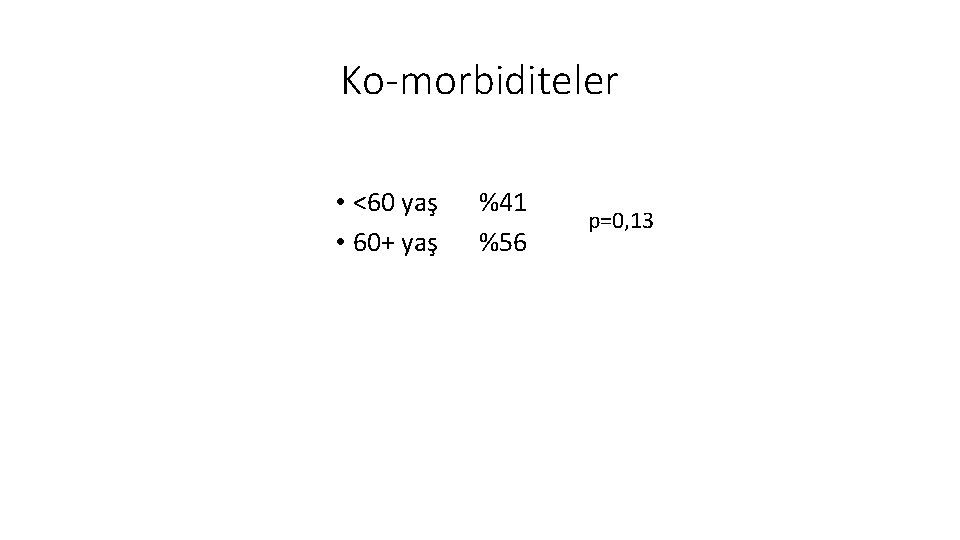 Ko-morbiditeler

• <60 yaş %41
• 60+ yaş %56

p=0,13